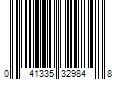 0 41335 32984 8